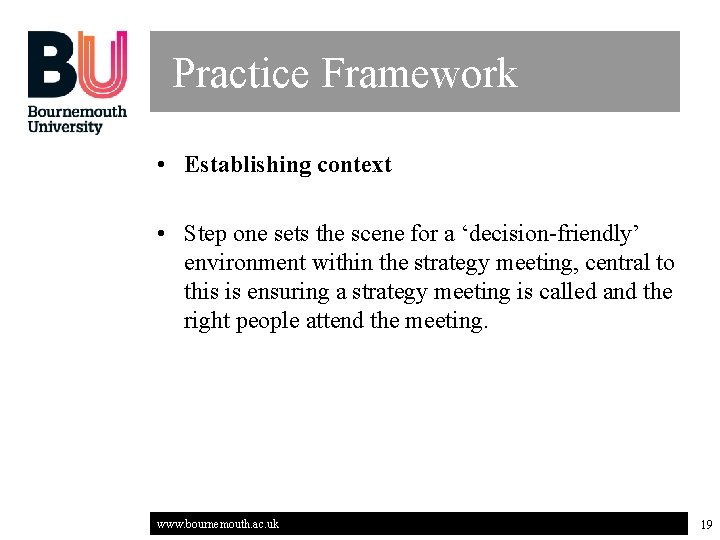 BU
Bournemouth University

Practice Framework

• Establishing context

• Step one sets the scene for a ‘decision-friendly’ environment within the strategy meeting, central to this is ensuring a strategy meeting is called and the right people attend the meeting.

www.bournemouth.ac.uk

19